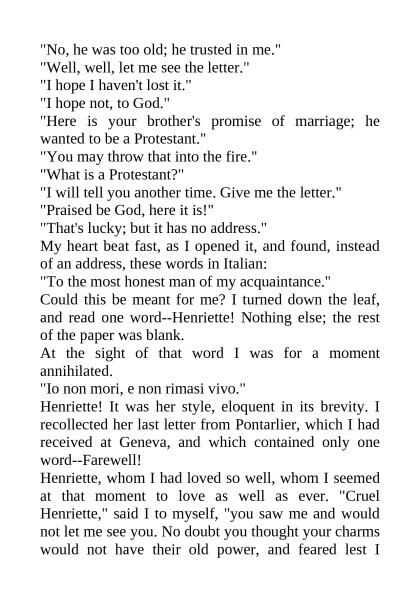 "No, he was too old; he trusted in me."

"Well, well, let me see the letter."

"I hope I haven't lost it."

"I hope not, to God."

"Here is your brother's promise of marriage; he wanted to be a Protestant."

"You may throw that into the fire."

"What is a Protestant?"

"I will tell you another time. Give me the letter."

"Praised be God, here it is!"

"That's lucky; but it has no address."

My heart beat fast, as I opened it, and found, instead of an address, these words in Italian:

"To the most honest man of my acquaintance."

Could this be meant for me? I turned down the leaf, and read one word--Henriette! Nothing else; the rest of the paper was blank.

At the sight of that word I was for a moment annihilated.

"Io non mori, e non rimasi vivo."

Henriette! It was her style, eloquent in its brevity. I recollected her last letter from Pontarlier, which I had received at Geneva, and which contained only one word--Farewell!

Henriette, whom I had loved so well, whom I seemed at that moment to love as well as ever. "Cruel Henriette," said I to myself, "you saw me and would not let me see you. No doubt you thought your charms would not have their old power, and feared lest I